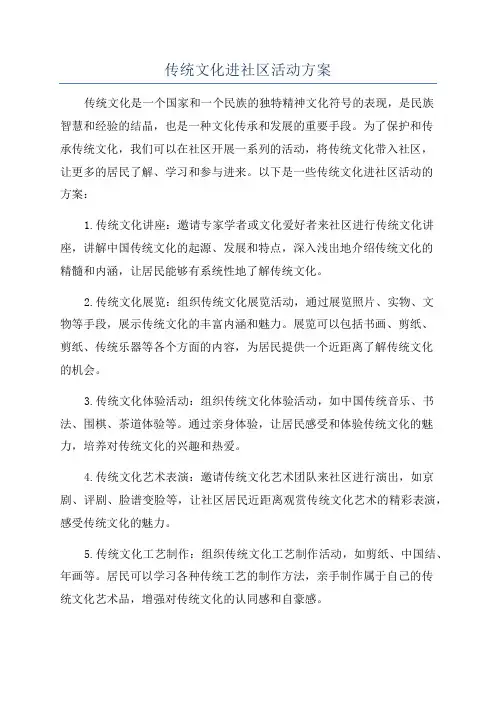 传统文化进社区活动方案

传统文化是一个国家和一个民族的独特精神文化符号的表现，是民族智慧和经验的结晶，也是一种文化传承和发展的重要手段。为了保护和传承传统文化，我们可以在社区开展一系列的活动，将传统文化带入社区，让更多的居民了解、学习和参与进来。以下是一些传统文化进社区活动的方案：

1.传统文化讲座：邀请专家学者或文化爱好者来社区进行传统文化讲座，讲解中国传统文化的起源、发展和特点，深入浅出地介绍传统文化的精髓和内涵，让居民能够有系统性地了解传统文化。

2.传统文化展览：组织传统文化展览活动，通过展览照片、实物、文物等手段，展示传统文化的丰富内涵和魅力。展览可以包括书画、剪纸、剪纸、传统乐器等各个方面的内容，为居民提供一个近距离了解传统文化的机会。

3.传统文化体验活动：组织传统文化体验活动，如中国传统音乐、书法、围棋、茶道体验等。通过亲身体验，让居民感受和体验传统文化的魅力，培养对传统文化的兴趣和热爱。

4.传统文化艺术表演：邀请传统文化艺术团队来社区进行演出，如京剧、评剧、脸谱变脸等，让社区居民近距离观赏传统文化艺术的精彩表演，感受传统文化的魅力。

5.传统文化工艺制作：组织传统文化工艺制作活动，如剪纸、中国结、年画等。居民可以学习各种传统工艺的制作方法，亲手制作属于自己的传统文化艺术品，增强对传统文化的认同感和自豪感。